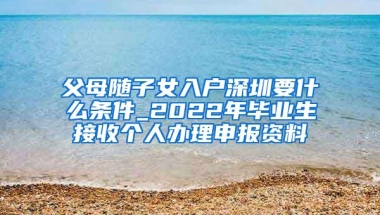 父母随子女入户深圳要什么条件_2022年毕业生接收个人办理申报资料